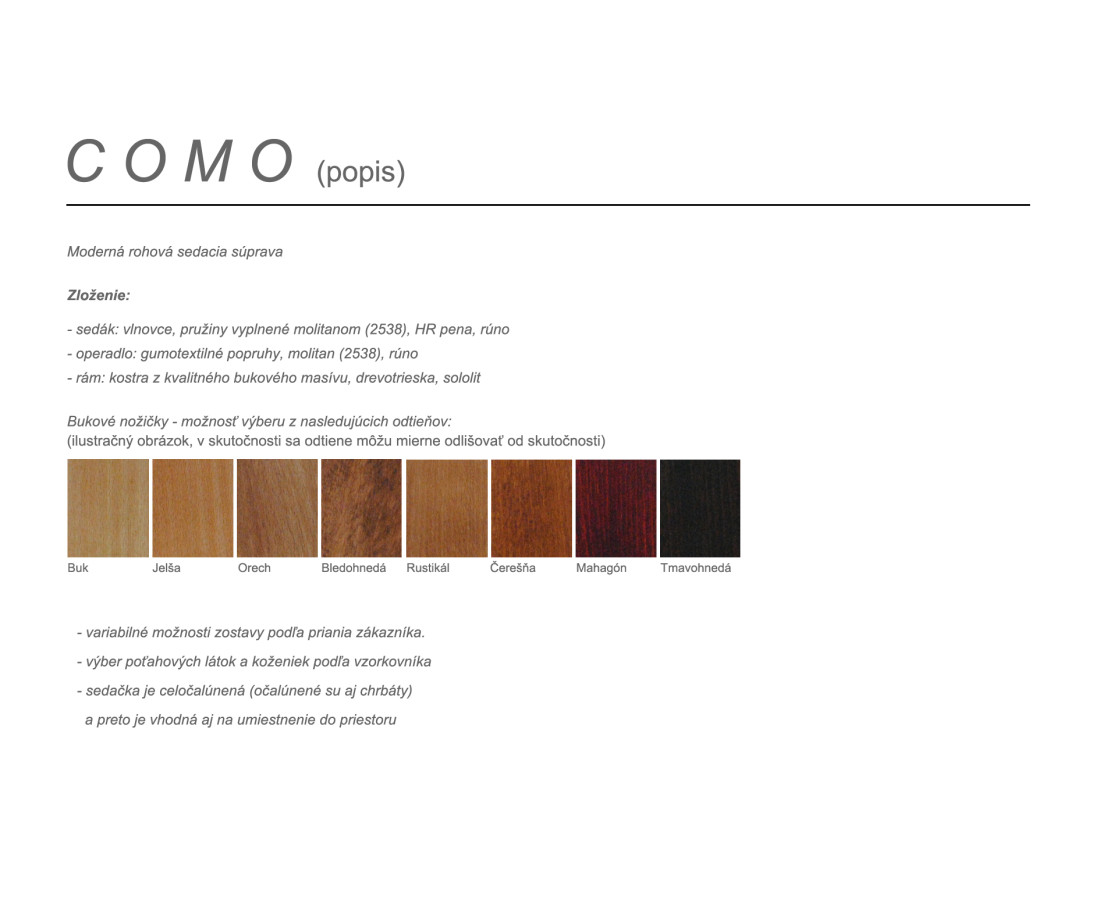 C O M O (popis)

Moderná rohová sedacia súprava

Zloženie:

- sedák: vlnovce, pružiny vyplnené molitanom (2538), HR pena, rúno
- operadlo: gumotextilné popruhy, molitan (2538), rúno
- rám: kostra z kvalitného bukového masívu, drevotrieska, sololit

Bukové nožičky - možnosť výberu z nasledujúcich odtieňov:
(ilustračný obrázok, v skutočnosti sa odtiene môžu mierne odlišovať od skutočnosti)

Buk
Jelša
Orech
Bledohnedá
Rustikál
Čerešňa
Mahagón
Tmavohnedá

- variabilné možnosti zostavy podľa priania zákazníka.
- výber poťahových látok a koženiek podľa vzorkovníka
- sedačka je celočalúnená (očalúnené su aj chrbáty) a preto je vhodná aj na umiestnenie do priestoru